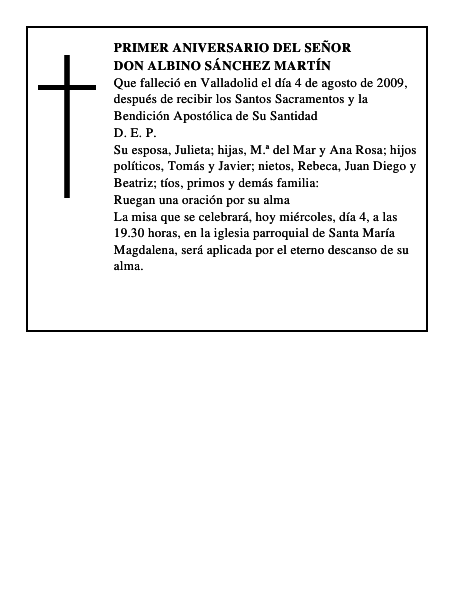 PRIMER ANIVERSARIO DEL SEÑOR
DON ALBINO SÁNCHEZ MARTÍN

Que falleció en Valladolid el día 4 de agosto de 2009, después de recibir los Santos Sacramentos y la Bendición Apostólica de Su Santidad

D. E. P.

Su esposa, Julieta; hijas, M.ª del Mar y Ana Rosa; hijos políticos, Tomás y Javier; nietos, Rebeca, Juan Diego y Beatriz; tíos, primos y demás familia:

Ruegan una oración por su alma

La misa que se celebrará, hoy miércoles, día 4, a las 19.30 horas, en la iglesia parroquial de Santa María Magdalena, será aplicada por el eterno descanso de su alma.